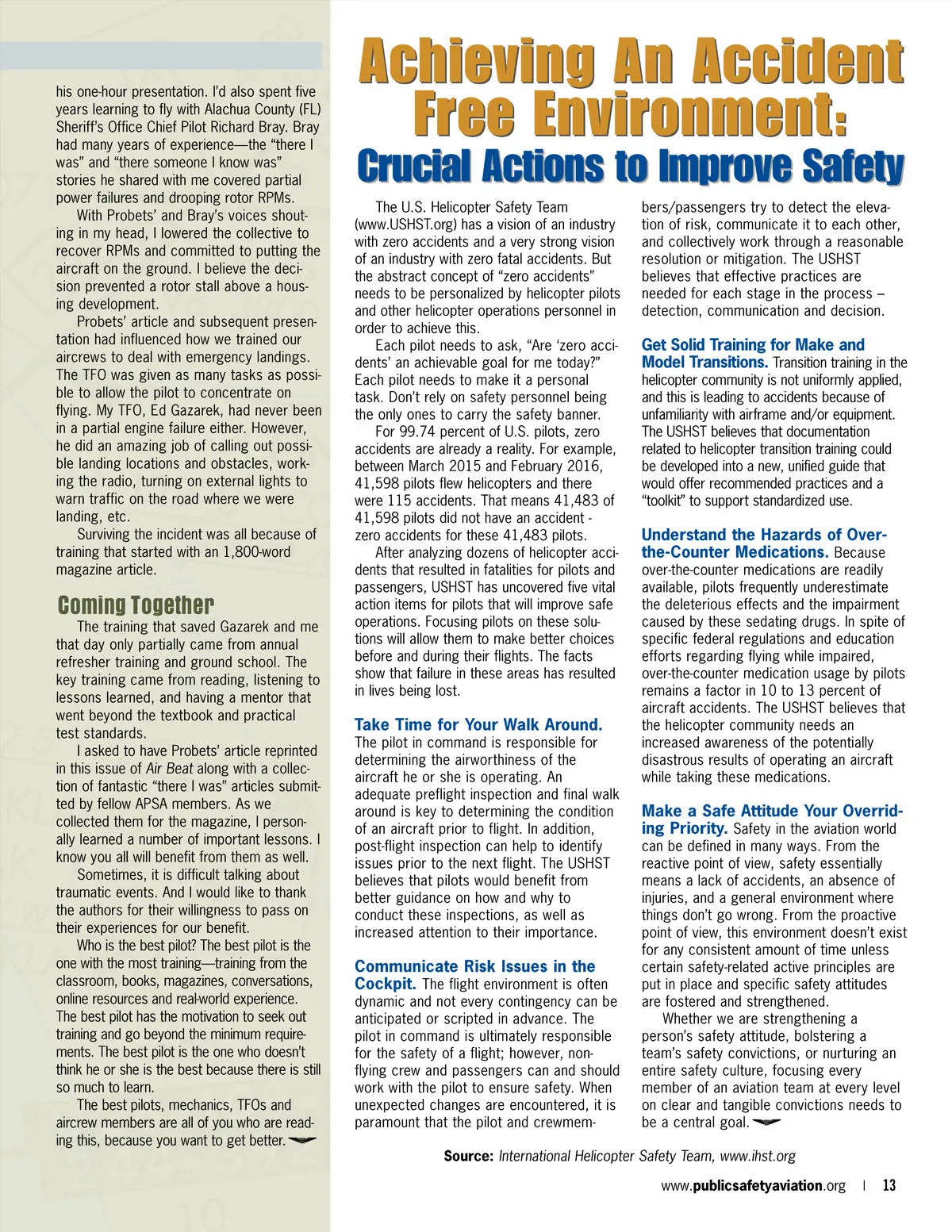 his one-hour presentation. I'd also spent five years learning to fly with Alachua County (FL) Sheriff's Office Chief Pilot Richard Bray. Bray had many years of experience—the "there I was" and "there someone I know was" stories he shared with me covered partial power failures and drooping rotor RPMs.

With Probets' and Bray's voices shouting in my head, I lowered the collective to recover RPMs and committed to putting the aircraft on the ground. I believe the decision prevented a rotor stall above a housing development.

Probets' article and subsequent presentation had influenced how we trained our aircrews to deal with emergency landings. The TFO was given as many tasks as possible to allow the pilot to concentrate on flying. My TFO, Ed Gazarek, had never been in a partial engine failure either. However, he did an amazing job of calling out possible landing locations and obstacles, working the radio, turning on external lights to warn traffic on the road where we were landing, etc.

Surviving the incident was all because of training that started with an 1,800-word magazine article.

Coming Together

The training that saved Gazarek and me that day only partially came from annual refresher training and ground school. The key training came from reading, listening to lessons learned, and having a mentor that went beyond the textbook and practical test standards.

I asked to have Probets' article reprinted in this issue of Air Beat along with a collection of fantastic "there I was" articles submitted by fellow APSA members. As we collected them for the magazine, I personally learned a number of important lessons. I know you all will benefit from them as well.

Sometimes, it is difficult talking about traumatic events. And I would like to thank the authors for their willingness to pass on their experiences for our benefit.

Who is the best pilot? The best pilot is the one with the most training—training from the classroom, books, magazines, conversations, online resources and real-world experience. The best pilot has the motivation to seek out training and go beyond the minimum requirements. The best pilot is the one who doesn't think he or she is the best because there is still so much to learn.

The best pilots, mechanics, TFOs and aircrew members are all of you who are reading this, because you want to get better.

Achieving An Accident Free Environment:
Crucial Actions to Improve Safety

The U.S. Helicopter Safety Team (www.USHST.org) has a vision of an industry with zero accidents and a very strong vision of an industry with zero fatal accidents. But the abstract concept of "zero accidents" needs to be personalized by helicopter pilots and other helicopter operations personnel in order to achieve this.

Each pilot needs to ask, "Are 'zero accidents' an achievable goal for me today?" Each pilot needs to make it a personal task. Don't rely on safety personnel being the only ones to carry the safety banner.

For 99.74 percent of U.S. pilots, zero accidents are already a reality. For example, between March 2015 and February 2016, 41,598 pilots flew helicopters and there were 115 accidents. That means 41,483 of 41,598 pilots did not have an accident - zero accidents for these 41,483 pilots.

After analyzing dozens of helicopter accidents that resulted in fatalities for pilots and passengers, USHST has uncovered five vital action items for pilots that will improve safe operations. Focusing pilots on these solutions will allow them to make better choices before and during their flights. The facts show that failure in these areas has resulted in lives being lost.

Take Time for Your Walk Around. The pilot in command is responsible for determining the airworthiness of the aircraft he or she is operating. An adequate preflight inspection and final walk around is key to determining the condition of an aircraft prior to flight. In addition, post-flight inspection can help to identify issues prior to the next flight. The USHST believes that pilots would benefit from better guidance on how and why to conduct these inspections, as well as increased attention to their importance.

Communicate Risk Issues in the Cockpit. The flight environment is often dynamic and not every contingency can be anticipated or scripted in advance. The pilot in command is ultimately responsible for the safety of a flight; however, non-flying crew and passengers can and should work with the pilot to ensure safety. When unexpected changes are encountered, it is paramount that the pilot and crewmembers/passengers try to detect the elevation of risk, communicate it to each other, and collectively work through a reasonable resolution or mitigation. The USHST believes that effective practices are needed for each stage in the process – detection, communication and decision.

Get Solid Training for Make and Model Transitions. Transition training in the helicopter community is not uniformly applied, and this is leading to accidents because of unfamiliarity with airframe and/or equipment. The USHST believes that documentation related to helicopter transition training could be developed into a new, unified guide that would offer recommended practices and a "toolkit" to support standardized use.

Understand the Hazards of Over-the-Counter Medications. Because over-the-counter medications are readily available, pilots frequently underestimate the deleterious effects and the impairment caused by these sedating drugs. In spite of specific federal regulations and education efforts regarding flying while impaired, over-the-counter medication usage by pilots remains a factor in 10 to 13 percent of aircraft accidents. The USHST believes that the helicopter community needs an increased awareness of the potentially disastrous results of operating an aircraft while taking these medications.

Make a Safe Attitude Your Overriding Priority. Safety in the aviation world can be defined in many ways. From the reactive point of view, safety essentially means a lack of accidents, an absence of injuries, and a general environment where things don't go wrong. From the proactive point of view, this environment doesn't exist for any consistent amount of time unless certain safety-related active principles are put in place and specific safety attitudes are fostered and strengthened.

Whether we are strengthening a person's safety attitude, bolstering a team's safety convictions, or nurturing an entire safety culture, focusing every member of an aviation team at every level on clear and tangible convictions needs to be a central goal.

Source: International Helicopter Safety Team, www.ihst.org

www.publicsafetyaviation.org | 13